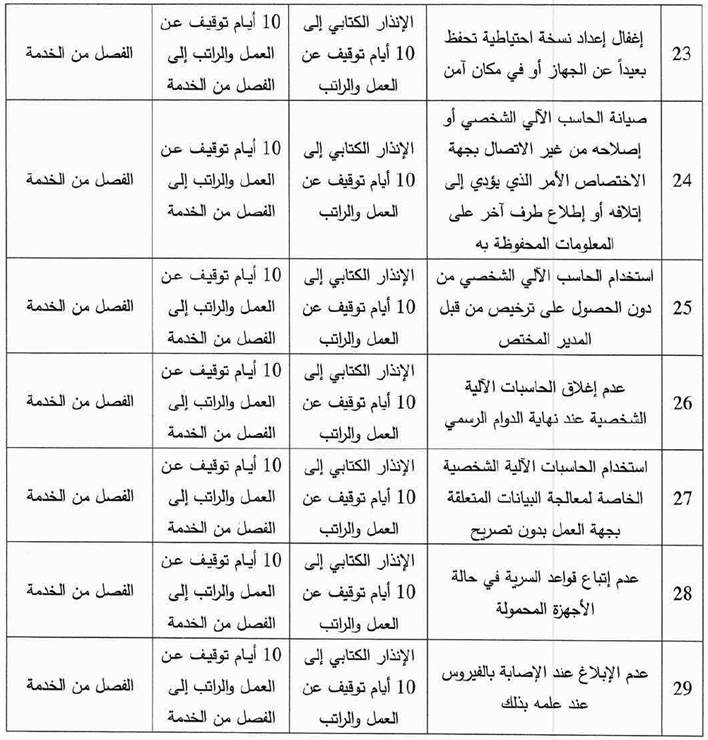 | 23 | إغفال إعداد نسخة احتياطية تحفظ بعيداً عن الجهاز أو في مكان آمن | الإنذار الكتابي إلى 10 أيام توقيف عن العمل والراتب | 10 أيام توقيف عن العمل والراتب إلى الفصل من الخدمة | الفصل من الخدمة |
|---|---|---|---|---|
| 24 | صيانة الحاسب الآلي الشخصي أو إصلاحه من غير الاتصال بجهة الاختصاص الأمر الذي يؤدي إلى إتلافه أو إطلاع طرف آخر على المعلومات المحفوظة به | الإنذار الكتابي إلى 10 أيام توقيف عن العمل والراتب | 10 أيام توقيف عن العمل والراتب إلى الفصل من الخدمة | الفصل من الخدمة |
| 25 | استخدام الحاسب الآلي الشخصي من دون الحصول على ترخيص من قبل المدير المختص | الإنذار الكتابي إلى 10 أيام توقيف عن العمل والراتب | 10 أيام توقيف عن العمل والراتب إلى الفصل من الخدمة | الفصل من الخدمة |
| 26 | عدم إغلاق الحاسبات الآلية الشخصية عند نهاية الدوام الرسمي | الإنذار الكتابي إلى 10 أيام توقيف عن العمل والراتب | 10 أيام توقيف عن العمل والراتب إلى الفصل من الخدمة | الفصل من الخدمة |
| 27 | استخدام الحاسبات الآلية الشخصية الخاصة لمعالجة البيانات المتعلقة بجهة العمل بدون تصريح | الإنذار الكتابي إلى 10 أيام توقيف عن العمل والراتب | 10 أيام توقيف عن العمل والراتب إلى الفصل من الخدمة | الفصل من الخدمة |
| 28 | عدم إتباع قواعد السرية في حالة الأجهزة المحمولة | الإنذار الكتابي إلى 10 أيام توقيف عن العمل والراتب | 10 أيام توقيف عن العمل والراتب إلى الفصل من الخدمة | الفصل من الخدمة |
| 29 | عدم الإبلاغ عند الإصابة بالفيروس عند علمه بذلك | الإنذار الكتابي إلى 10 أيام توقيف عن العمل والراتب | 10 أيام توقيف عن العمل والراتب إلى الفصل من الخدمة | الفصل من الخدمة |